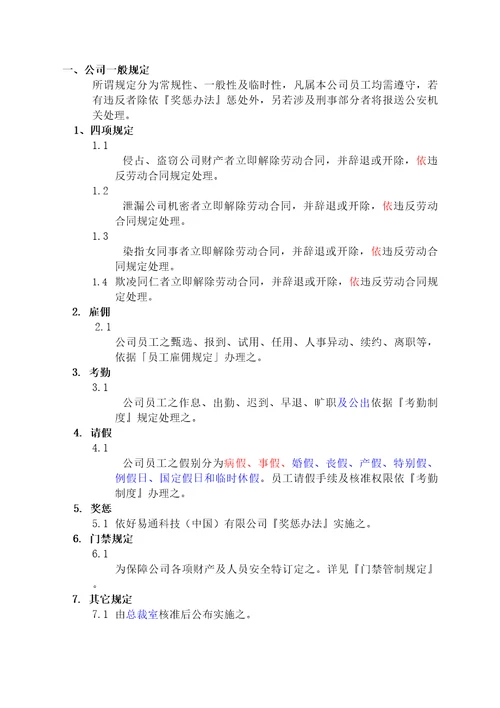 一、公司一般规定

所谓规定分为常规性、一般性及临时性，凡属本公司员工均需遵守，若有违反者除依『奖惩办法』惩处外，另若涉及刑事部分者将报送公安机关处理。

1、四项规定

1.1

侵占、盗窃公司财产者立即解除劳动合同，并辞退或开除，依违反劳动合同规定处理。

1.2

泄漏公司机密者立即解除劳动合同，并辞退或开除，依违反劳动合同规定处理。

1.3

染指女同事者立即解除劳动合同，并辞退或开除，依违反劳动合同规定处理。

1.4 欺凌同仁者立即解除劳动合同，并辞退或开除，依违反劳动合同规定处理。

2. 雇佣

2.1

公司员工之甄选、报到、试用、任用、人事异动、续约、离职等，依据「员工雇佣规定」办理之。

3. 考勤

3.1

公司员工之作息、出勤、迟到、早退、旷职及公出依据『考勤制度』规定处理之。

4. 请假

4.1

公司员工之假别分为病假、事假、婚假、丧假、产假、特别假、例假日、国定假日和临时休假。员工请假手续及核准权限依『考勤制度』办理之。

5. 奖惩

5.1 依好易通科技（中国）有限公司『奖惩办法』实施之。

6. 门禁规定

6.1

为保障公司各项财产及人员安全特订定之。详见『门禁管制规定』。

7. 其它规定

7.1 由总裁室核准后公布实施之。